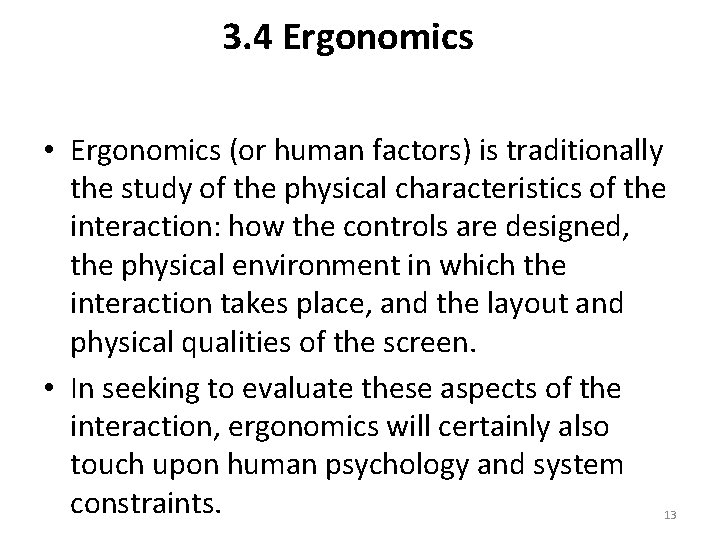 3.4 Ergonomics

• Ergonomics (or human factors) is traditionally the study of the physical characteristics of the interaction: how the controls are designed, the physical environment in which the interaction takes place, and the layout and physical qualities of the screen.

• In seeking to evaluate these aspects of the interaction, ergonomics will certainly also touch upon human psychology and system constraints.

13